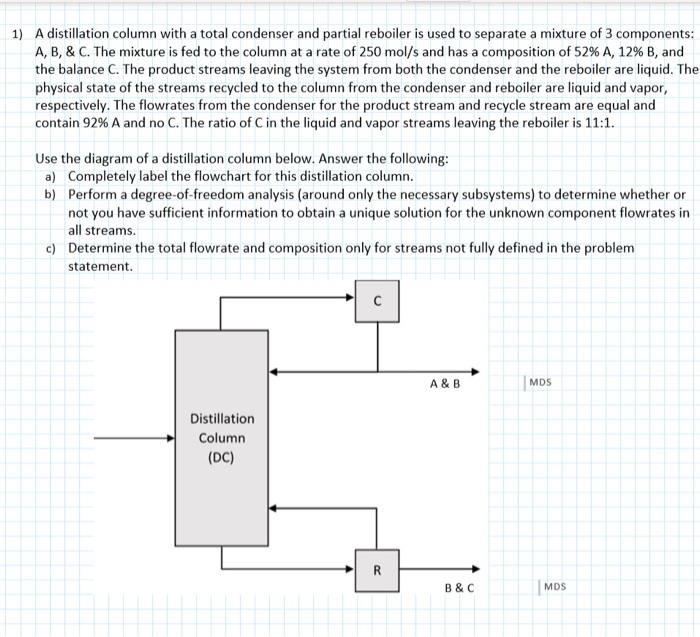 1) A distillation column with a total condenser and partial reboiler is used to separate a mixture of 3 components: A, B, & C. The mixture is fed to the column at a rate of 250 mol/s and has a composition of 52% A, 12% B, and the balance C. The product streams leaving the system from both the condenser and the reboiler are liquid. The physical state of the streams recycled to the column from the condenser and reboiler are liquid and vapor, respectively. The flowrates from the condenser for the product stream and recycle stream are equal and contain 92% A and no C. The ratio of C in the liquid and vapor streams leaving the reboiler is 11:1.

Use the diagram of a distillation column below. Answer the following:
a) Completely label the flowchart for this distillation column.
b) Perform a degree-of-freedom analysis (around only the necessary subsystems) to determine whether or not you have sufficient information to obtain a unique solution for the unknown component flowrates in all streams.
c) Determine the total flowrate and composition only for streams not fully defined in the problem statement.

C

A & B

MDS

Distillation Column (DC)

R

B & C

MDS